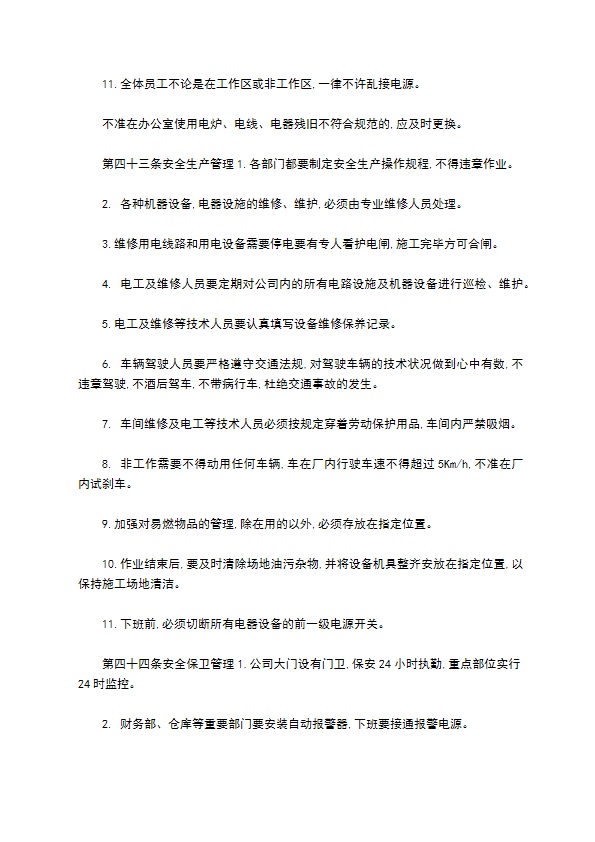 11. 全体员工不论是在工作区或非工作区, 一律不许乱接电源。

不准在办公室使用电炉、电线、电器残旧不符合规范的, 应及时更换。

第四十三条安全生产管理 1. 各部门都要制定安全生产操作规程, 不得违章作业。

2. 各种机器设备, 电器设施的维修、维护, 必须由专业维修人员处理。

3. 维修用电线路和用电设备需要停电要有专人看护电闸, 施工完毕方可合闸。

4. 电工及维修人员要定期对公司内的所有电路设施及机器设备进行巡检、维护。

5. 电工及维修等技术人员要认真填写设备维修保养记录。

6. 车辆驾驶人员要严格遵守交通法规, 对驾驶车辆的技术状况做到心中有数, 不违章驾驶, 不酒后驾车, 不带病行车, 杜绝交通事故的发生。

7. 车间维修及电工等技术人员必须按规定穿着劳动保护用品, 车间内严禁吸烟。

8. 非工作需要不得动用任何车辆, 车在厂内行驶车速不得超过 5Km/h, 不准在厂内试刹车。

9. 加强对易燃物品的管理, 除在用的以外, 必须存放在指定位置。

10. 作业结束后, 要及时清除场地油污杂物, 并将设备机具整齐安放在指定位置, 以保持施工场地清洁。

11. 下班前, 必须切断所有电器设备的前一级电源开关。

第四十四条安全保卫管理 1. 公司大门设有门卫, 保安 24 小时执勤, 重点部位实行 24 时监控。

2. 财务部、仓库等重要部门要安装自动报警器, 下班要接通报警电源。